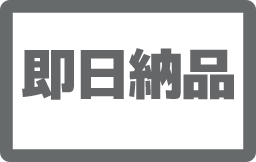 即日納品